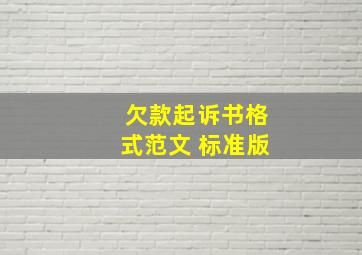 欠款起诉书格式范文 标准版